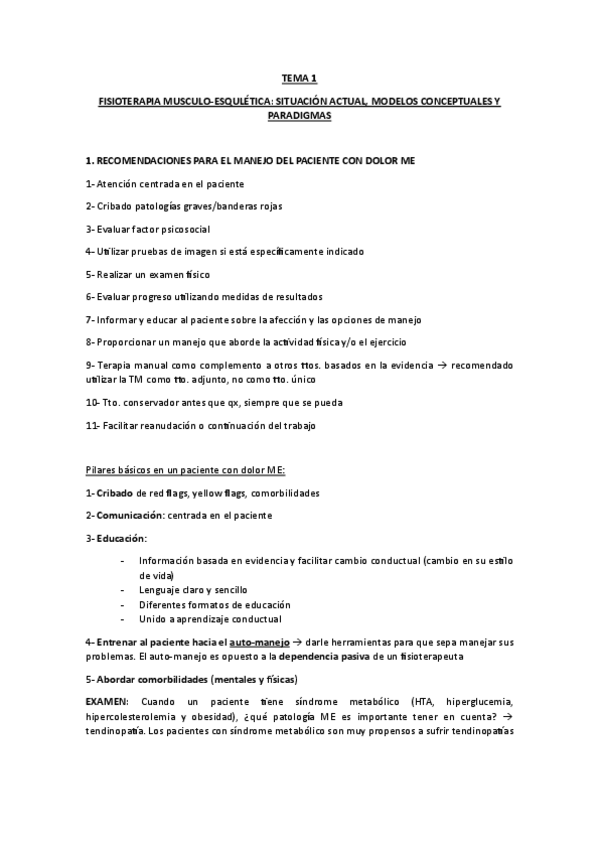 TEMA 1

FISIOTERAPIA MUSCULO-ESQULÉTICA: SITUACIÓN ACTUAL, MODELOS CONCEPTUALES Y PARADIGMAS

1. RECOMENDACIONES PARA EL MANEJO DEL PACIENTE CON DOLOR ME

1- Atención centrada en el paciente

2- Cribado patologías graves/banderas rojas

3- Evaluar factor psicosocial

4- Utilizar pruebas de imagen si está específicamente indicado

5- Realizar un examen físico

6- Evaluar progreso utilizando medidas de resultados

7- Informar y educar al paciente sobre la afección y las opciones de manejo

8- Proporcionar un manejo que aborde la actividad física y/o el ejercicio

9- Terapia manual como complemento a otros ttos. basados en la evidencia → recomendado utilizar la TM como tto. adjunto, no como tto. único

10- Tto. conservador antes que qx, siempre que se pueda

11- Facilitar reanudación o continuación del trabajo

Pilares básicos en un paciente con dolor ME:

1- Cribado de red flags, yellow flags, comorbilidades

2- Comunicación: centrada en el paciente

3- Educación:

- Información basada en evidencia y facilitar cambio conductual (cambio en su estilo de vida)
- Lenguaje claro y sencillo
- Diferentes formatos de educación
- Unido a aprendizaje conductual

4- Entrenar al paciente hacia el auto-manejo → darle herramientas para que sepa manejar sus problemas. El auto-manejo es opuesto a la dependencia pasiva de un fisioterapeuta

5- Abordar comorbilidades (mentales y físicas)

EXAMEN: Cuando un paciente tiene síndrome metabólico (HTA, hiperglucemia, hipercolesterolemia y obesidad), ¿qué patología ME es importante tener en cuenta? → tendinopatía. Los pacientes con síndrome metabólico son muy propensos a sufrir tendinopatías